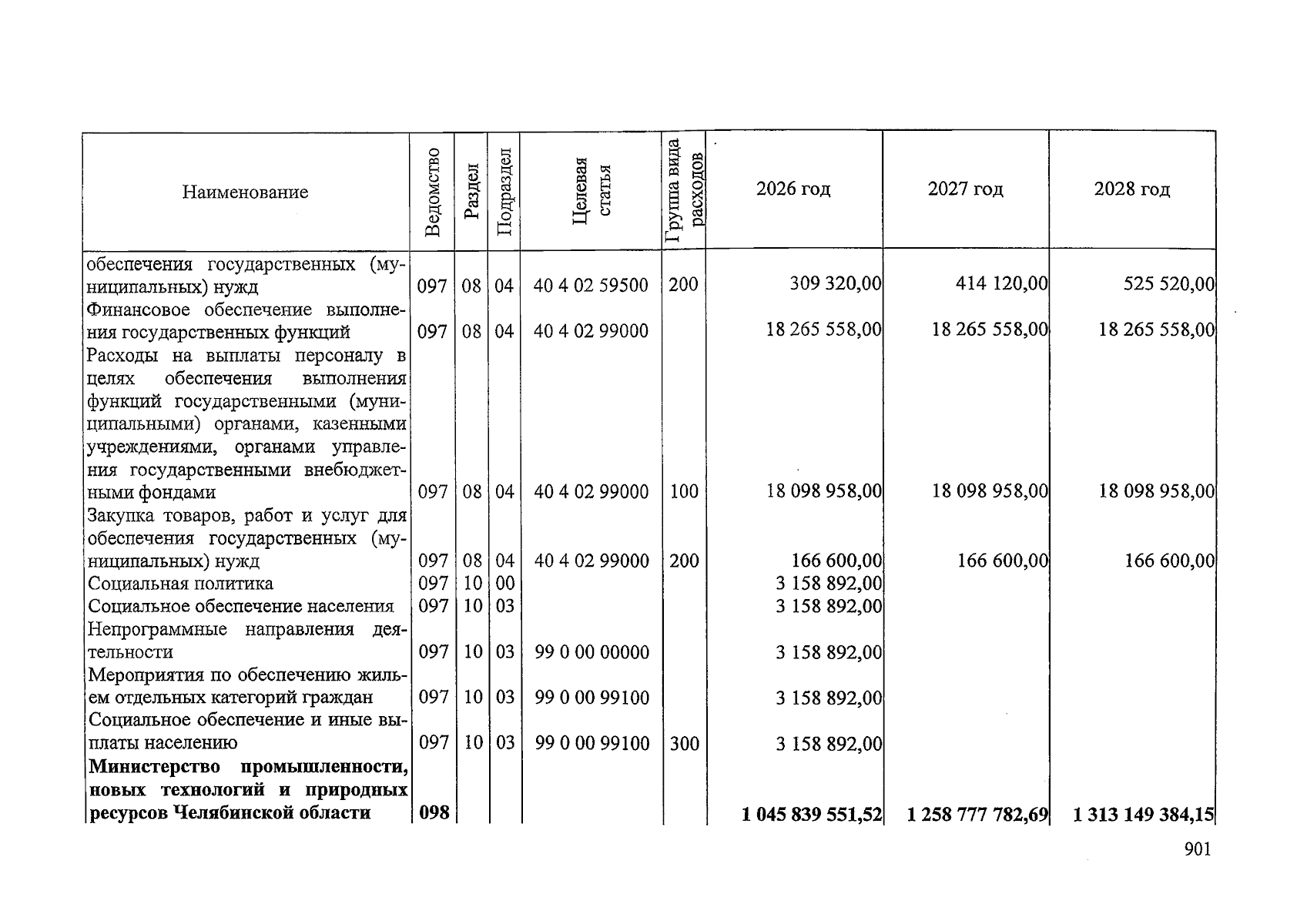 | Наименование | Ведомство | Раздел | Подраздел | Целевая статья | Группа вида расходов | 2026 год | 2027 год | 2028 год |
|---|---|---|---|---|---|---|---|---|
| обеспечения государственных (муниципальных) нужд | 097 | 08 | 04 | 40 4 02 59500 | 200 | 309 320,00 | 414 120,00 | 525 520,00 |
| Финансовое обеспечение выполнения государственных функций | 097 | 08 | 04 | 40 4 02 99000 | | 18 265 558,00 | 18 265 558,00 | 18 265 558,00 |
| Расходы на выплаты персоналу в целях обеспечения выполнения функций государственными (муниципальными) органами, казенными учреждениями, органами управления государственными внебюджетными фондами | 097 | 08 | 04 | 40 4 02 99000 | 100 | 18 098 958,00 | 18 098 958,00 | 18 098 958,00 |
| Закупка товаров, работ и услуг для обеспечения государственных (муниципальных) нужд | 097 | 08 | 04 | 40 4 02 99000 | 200 | 166 600,00 | 166 600,00 | 166 600,00 |
| Социальная политика | 097 | 10 | 00 | | | 3 158 892,00 | | |
| Социальное обеспечение населения | 097 | 10 | 03 | | | 3 158 892,00 | | |
| Непрограммные направления деятельности | 097 | 10 | 03 | 99 0 00 00000 | | 3 158 892,00 | | |
| Мероприятия по обеспечению жильем отдельных категорий граждан | 097 | 10 | 03 | 99 0 00 99100 | | 3 158 892,00 | | |
| Социальное обеспечение и иные выплаты населению | 097 | 10 | 03 | 99 0 00 99100 | 300 | 3 158 892,00 | | |
| Министерство промышленности, новых технологий и природных ресурсов Челябинской области | 098 | | | | | 1 045 839 551,52 | 1 258 777 782,69 | 1 313 149 384,15 |

901